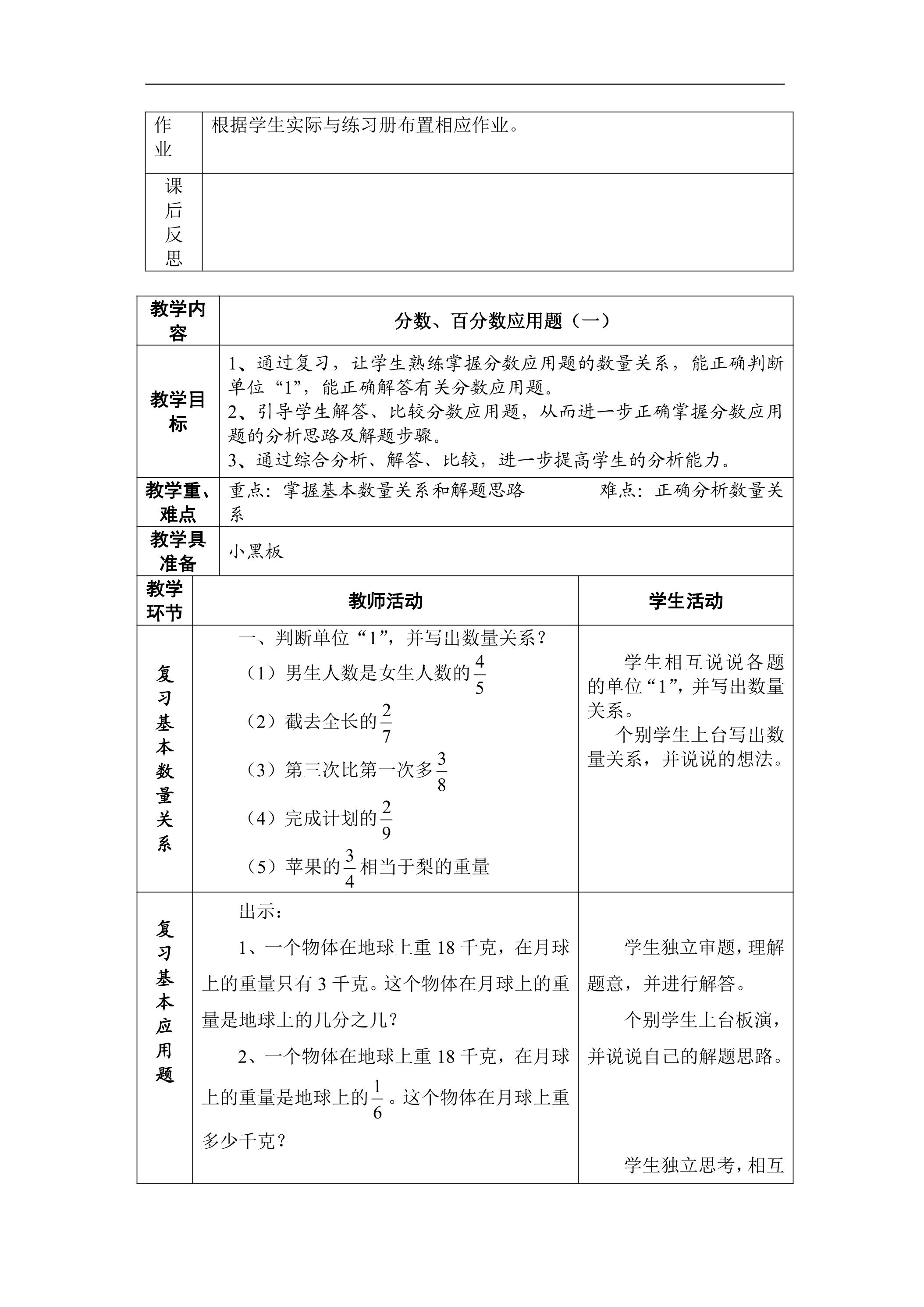 | 作业 | 根据学生实际与练习册布置相应作业。 |
|---|---|
| 课后反思 | |

| 教学内容 | 分数、百分数应用题（一） | |
|---|---|---|
| 教学目标 | 1、通过复习，让学生熟练掌握分数应用题的数量关系，能正确判断单位“1”，能正确解答有关分数应用题。 2、引导学生解答、比较分数应用题，从而进一步正确掌握分数应用题的分析思路及解题步骤。 3、通过综合分析、解答、比较，进一步提高学生的分析能力。 | |
| 教学重、难点 | 重点：掌握基本数量关系和解题思路 难点：正确分析数量关系 | |
| 教学具准备 | 小黑板 | |
| 教学环节 | 教师活动 | 学生活动 |
| 复习基本数量关系 | 一、判断单位“1”，并写出数量关系？ （1）男生人数是女生人数的$\frac{4}{5}$ （2）截去全长的$\frac{2}{7}$ （3）第三次比第一次多$\frac{3}{8}$ （4）完成计划的$\frac{2}{9}$ （5）苹果的$\frac{3}{4}$相当于梨的重量 | 学生相互说说各题的单位“1”，并写出数量关系。 个别学生上台写出数量关系，并说说的想法。 |
| 复习基本应用题 | 出示： 1、一个物体在地球上重18千克，在月球上的重量只有3千克。这个物体在月球上的重量是地球上的几分之几？ 2、一个物体在地球上重18千克，在月球上的重量是地球上的$\frac{1}{6}$。这个物体在月球上重多少千克？ | 学生独立审题，理解题意，并进行解答。 个别学生上台板演，并说说自己的解题思路。 学生独立思考，相互 |